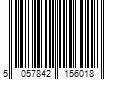 5 057842 156018